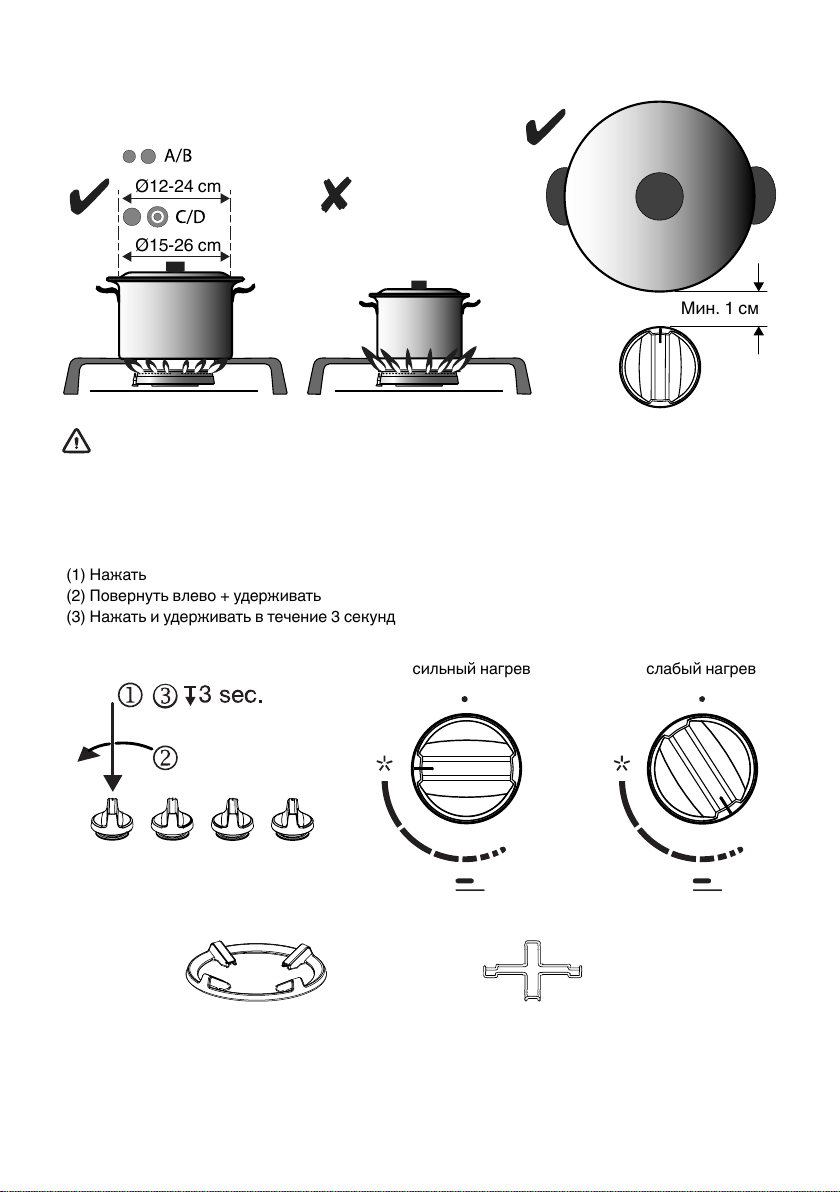 A/B
Ø12-24 cm
C/D
Ø15-26 cm

Мин. 1 см

(1) Нажать
(2) Повернуть влево + удерживать
(3) Нажать и удерживать в течение 3 секунд

① ③ 3 sec.
②

сильный нагрев

слабый нагрев